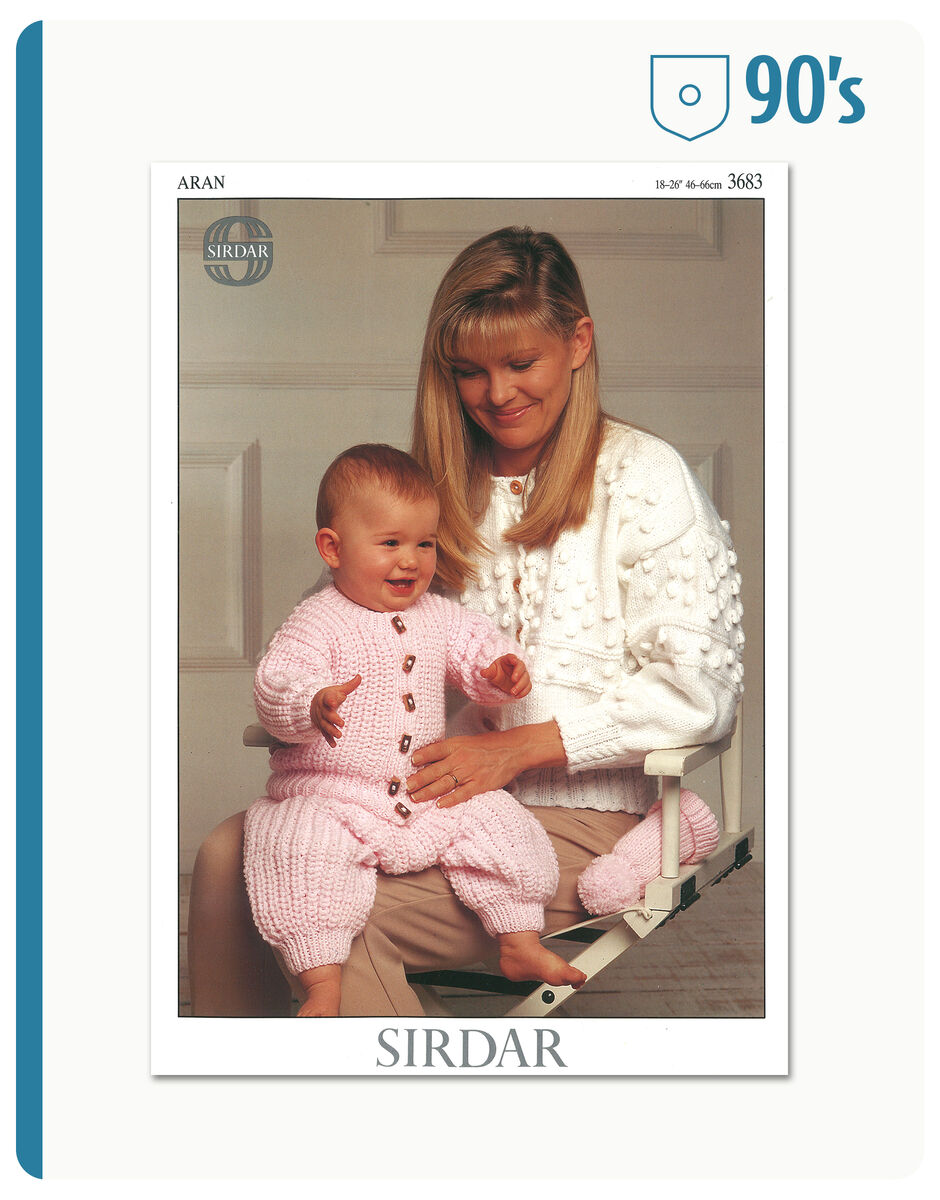 90's

ARAN

18–26" 46–66cm 3683

SIRDAR

SIRDAR